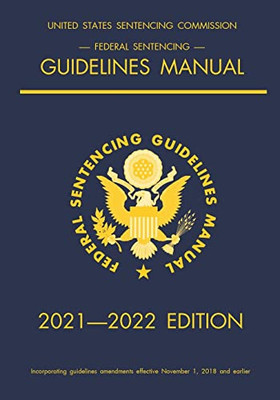 UNITED STATES SENTENCING COMMISSION

— FEDERAL SENTENCING —

GUIDELINES MANUAL

FEDERAL SENTENCING GUIDELINES MANUAL

2021—2022 EDITION

Incorporating guidelines amendments effective November 1, 2018 and earlier